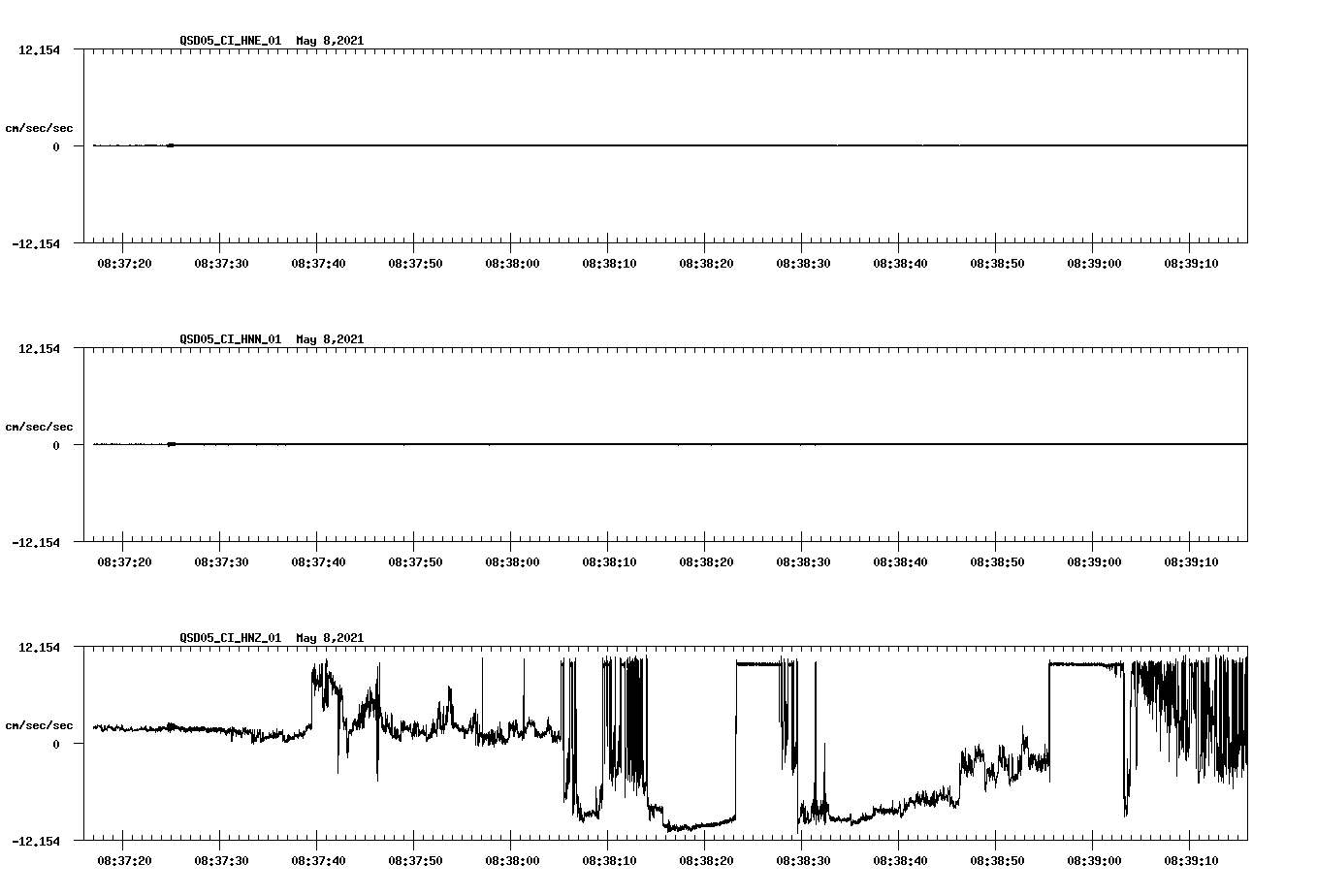 QSD05_CI_HNE_01 May 8,2021

12.154

cm/sec/sec

0

-12.154

08:37:20 08:37:30 08:37:40 08:37:50 08:38:00 08:38:10 08:38:20 08:38:30 08:38:40 08:38:50 08:39:00 08:39:10

QSD05_CI_HNN_01 May 8,2021

12.154

cm/sec/sec

0

-12.154

08:37:20 08:37:30 08:37:40 08:37:50 08:38:00 08:38:10 08:38:20 08:38:30 08:38:40 08:38:50 08:39:00 08:39:10

QSD05_CI_HNZ_01 May 8,2021

12.154

cm/sec/sec

0

-12.154

08:37:20 08:37:30 08:37:40 08:37:50 08:38:00 08:38:10 08:38:20 08:38:30 08:38:40 08:38:50 08:39:00 08:39:10